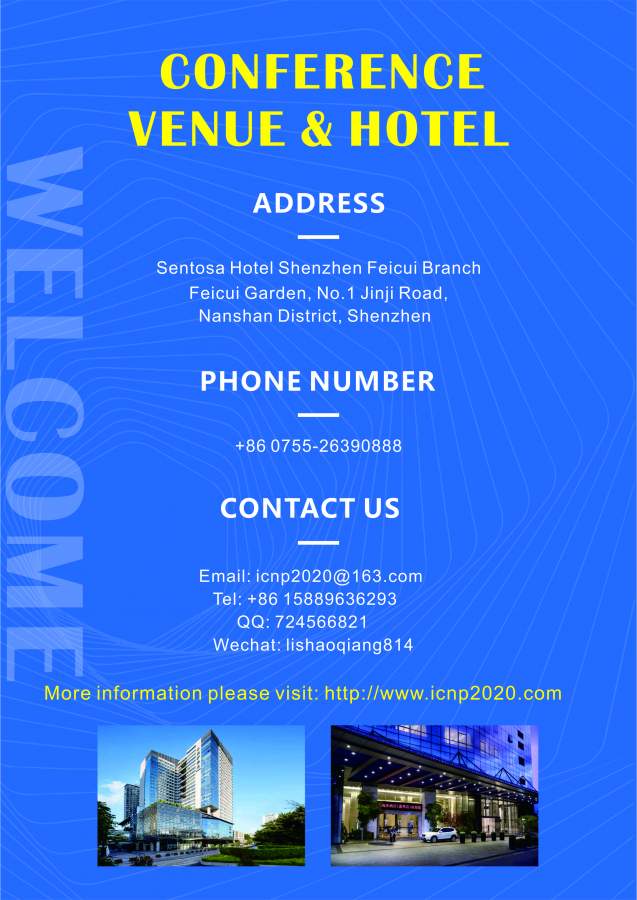 CONFERENCE
VENUE & HOTEL

ADDRESS

Sentosa Hotel Shenzhen Feicui Branch
Feicui Garden, No.1 Jinji Road,
Nanshan District, Shenzhen

PHONE NUMBER

+86 0755-26390888

CONTACT US

Email: icnp2020@163.com
Tel: +86 15889636293
QQ: 724566821
Wechat: lishaoqiang814

More information please visit: http://www.icnp2020.com

WELCOME